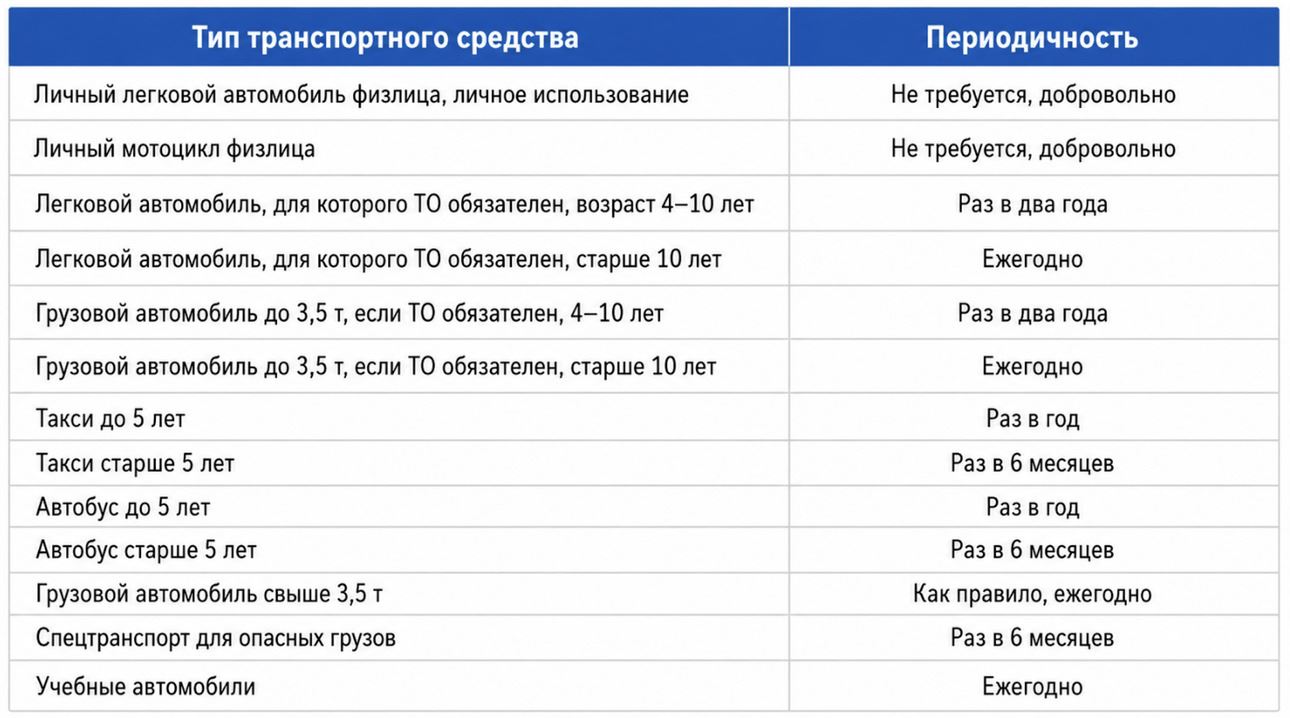 | Тип транспортного средства | Периодичность |
|---|---|
| Личный легковой автомобиль физлица, личное использование | Не требуется, добровольно |
| Личный мотоцикл физлица | Не требуется, добровольно |
| Легковой автомобиль, для которого ТО обязателен, возраст 4–10 лет | Раз в два года |
| Легковой автомобиль, для которого ТО обязателен, старше 10 лет | Ежегодно |
| Грузовой автомобиль до 3,5 т, если ТО обязателен, 4–10 лет | Раз в два года |
| Грузовой автомобиль до 3,5 т, если ТО обязателен, старше 10 лет | Ежегодно |
| Такси до 5 лет | Раз в год |
| Такси старше 5 лет | Раз в 6 месяцев |
| Автобус до 5 лет | Раз в год |
| Автобус старше 5 лет | Раз в 6 месяцев |
| Грузовой автомобиль свыше 3,5 т | Как правило, ежегодно |
| Спецтранспорт для опасных грузов | Раз в 6 месяцев |
| Учебные автомобили | Ежегодно |